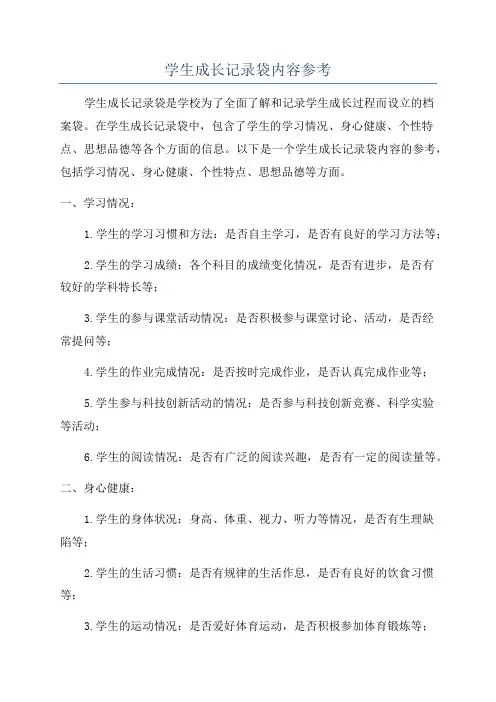 学生成长记录袋内容参考

学生成长记录袋是学校为了全面了解和记录学生成长过程而设立的档案袋。在学生成长记录袋中，包含了学生的学习情况、身心健康、个性特点、思想品德等各个方面的信息。以下是一个学生成长记录袋内容的参考，包括学习情况、身心健康、个性特点、思想品德等方面。

一、学习情况：

1.学生的学习习惯和方法：是否自主学习，是否有良好的学习方法等；

2.学生的学习成绩：各个科目的成绩变化情况，是否有进步，是否有较好的学科特长等；

3.学生的参与课堂活动情况：是否积极参与课堂讨论、活动，是否经常提问等；

4.学生的作业完成情况：是否按时完成作业，是否认真完成作业等；

5.学生参与科技创新活动的情况：是否参与科技创新竞赛、科学实验等活动；

6.学生的阅读情况：是否有广泛的阅读兴趣，是否有一定的阅读量等。

二、身心健康：

1.学生的身体状况：身高、体重、视力、听力等情况，是否有生理缺陷等；

2.学生的生活习惯：是否有规律的生活作息，是否有良好的饮食习惯等；

3.学生的运动情况：是否爱好体育运动，是否积极参加体育锻炼等；